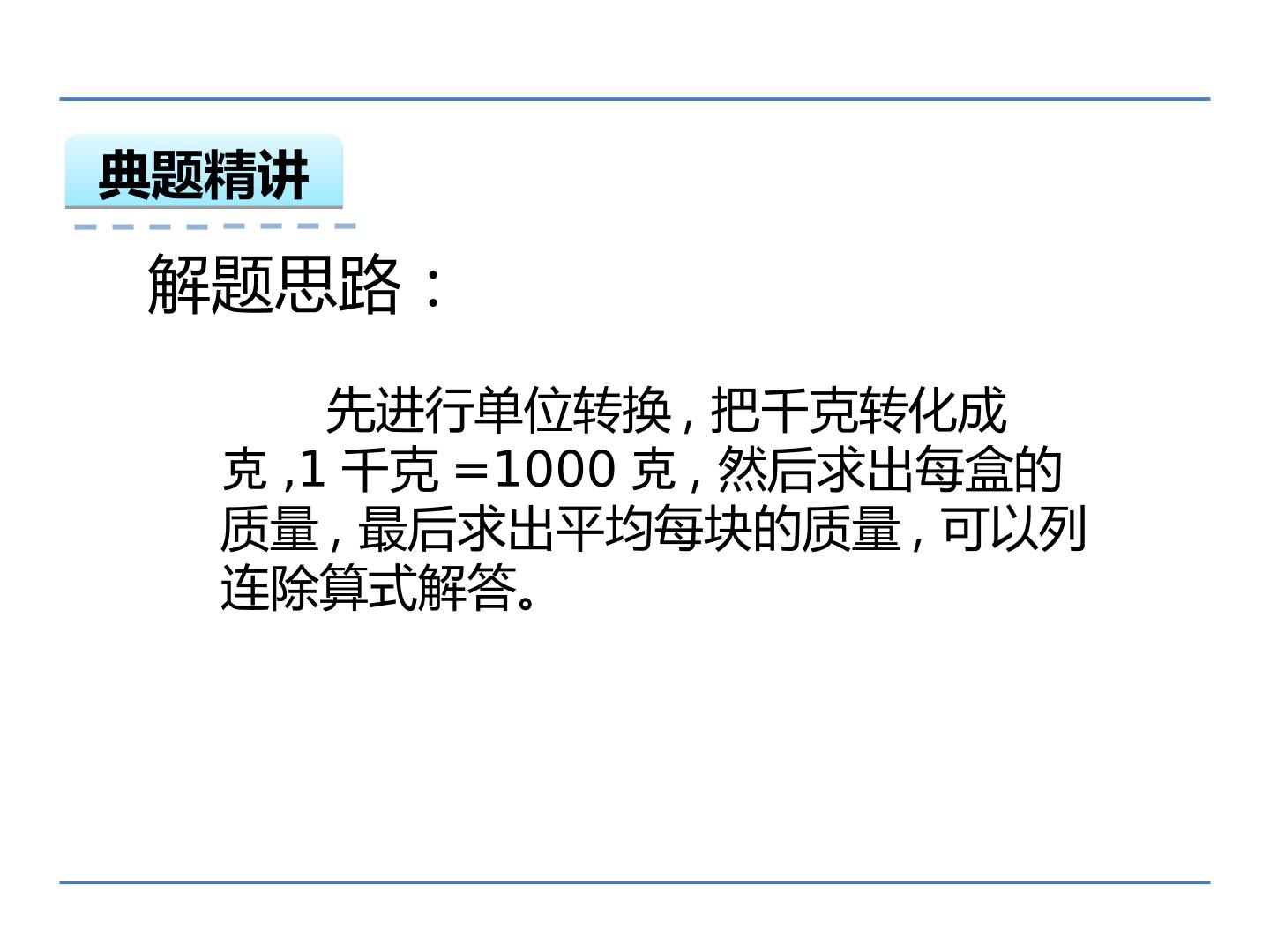 典题精讲

解题思路：

先进行单位转换，把千克转化成克，1千克=1000克，然后求出每盒的质量，最后求出平均每块的质量，可以列连除算式解答。